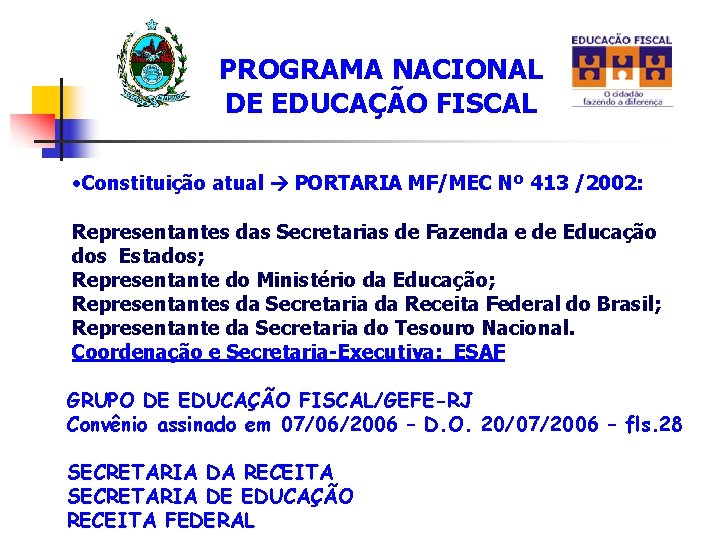 PROGRAMA NACIONAL DE EDUCAÇÃO FISCAL

EDUCAÇÃO FISCAL
O cidadão fazendo a diferença

•Constituição atual → PORTARIA MF/MEC Nº 413 /2002:

Representantes das Secretarias de Fazenda e de Educação dos Estados;
Representante do Ministério da Educação;
Representantes da Secretaria da Receita Federal do Brasil;
Representante da Secretaria do Tesouro Nacional.
Coordenação e Secretaria-Executiva: ESAF

GRUPO DE EDUCAÇÃO FISCAL/GEFE-RJ
Convênio assinado em 07/06/2006 – D.O. 20/07/2006 – fls.28

SECRETARIA DA RECEITA
SECRETARIA DE EDUCAÇÃO
RECEITA FEDERAL